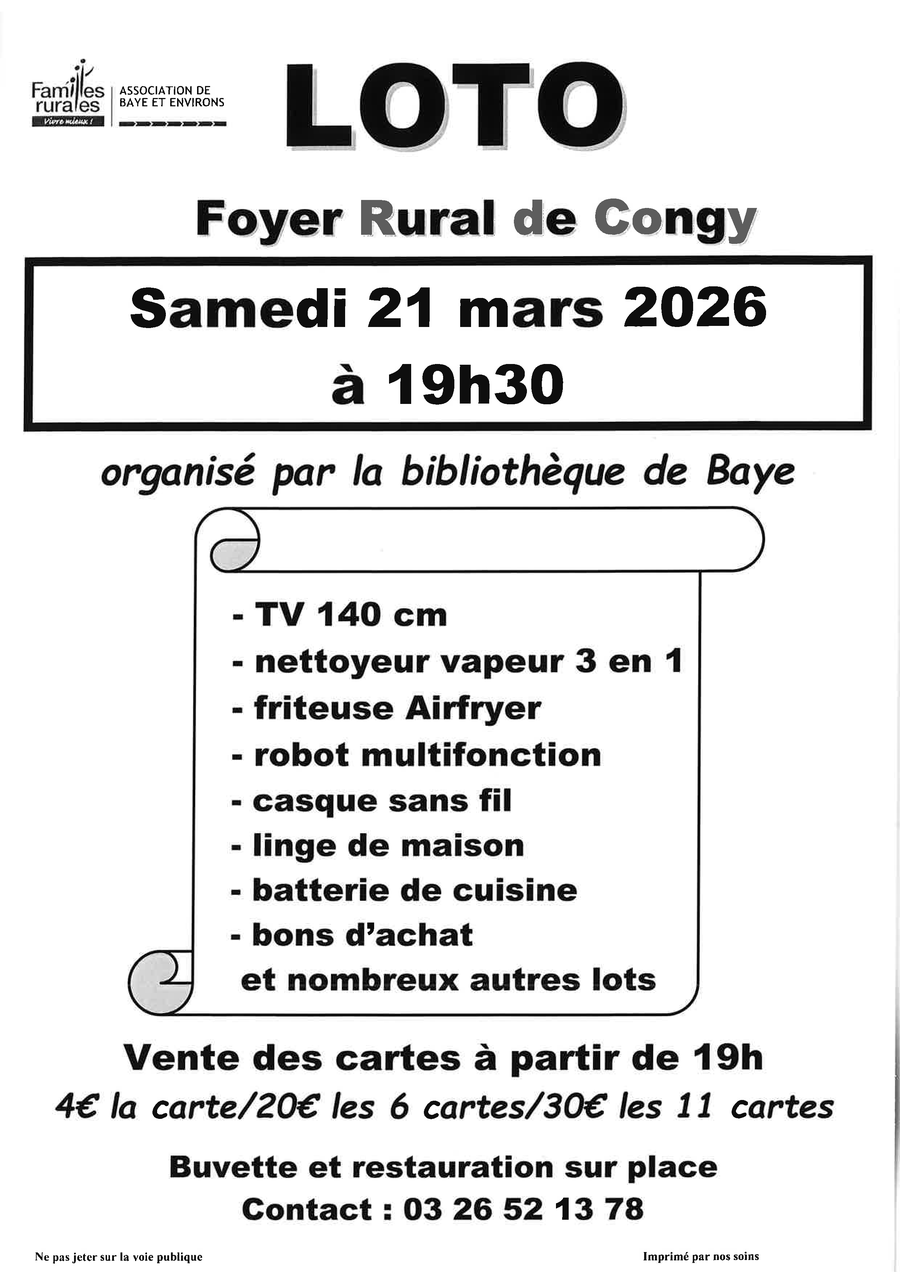 Familles rurales
Vivre mieux !
ASSOCIATION DE BAYE ET ENVIRONS

LOTO

Foyer Rural de Congy

Samedi 21 mars 2026
à 19h30

organisé par la bibliothèque de Baye

- TV 140 cm
- nettoyeur vapeur 3 en 1
- friteuse Airfryer
- robot multifonction
- casque sans fil
- linge de maison
- batterie de cuisine
- bons d'achat
et nombreux autres lots

Vente des cartes à partir de 19h
4€ la carte/20€ les 6 cartes/30€ les 11 cartes

Buvette et restauration sur place
Contact : 03 26 52 13 78

Ne pas jeter sur la voie publique

Imprimé par nos soins